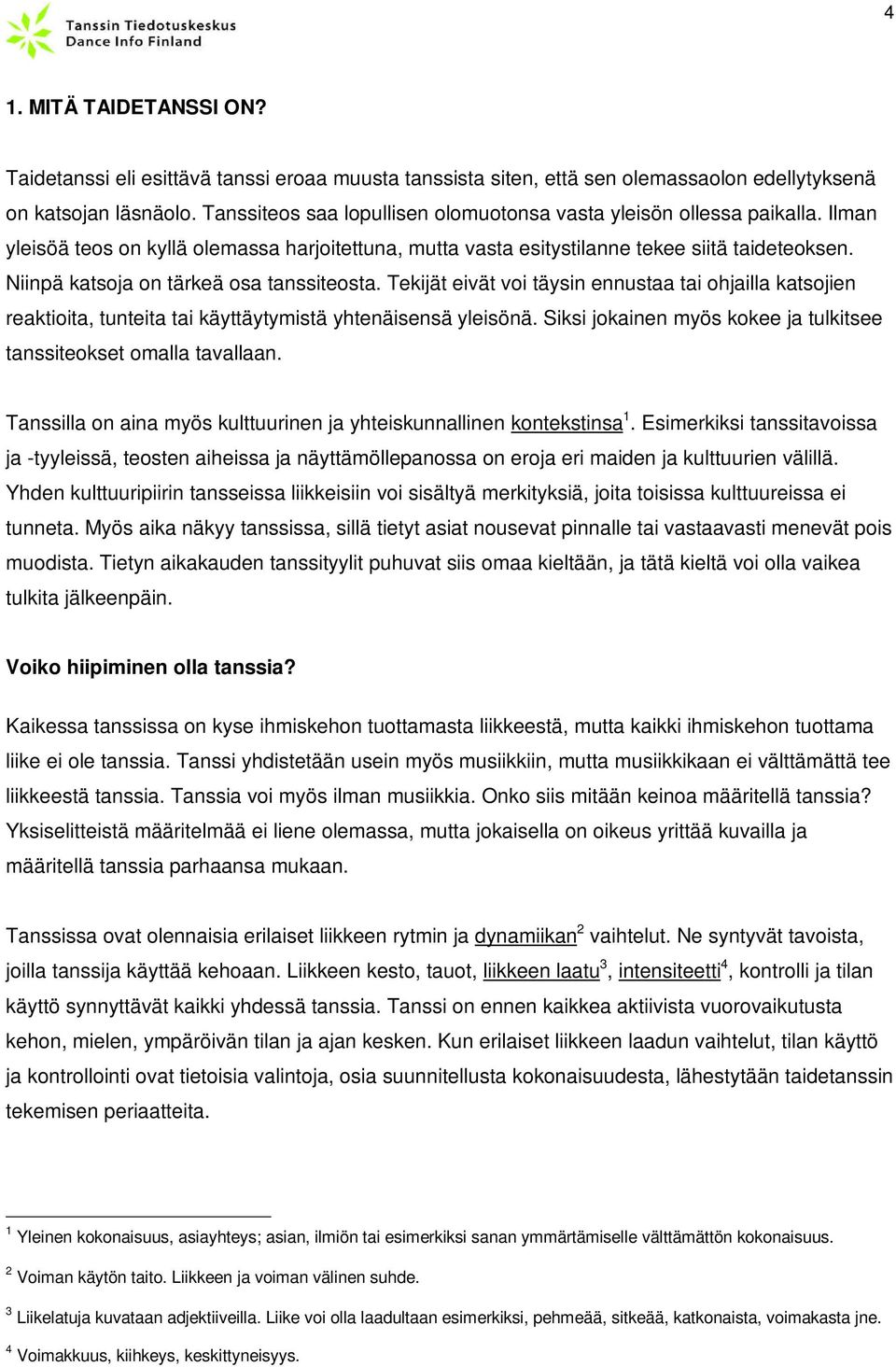 Tanssin Tiedotuskeskus
Dance Info Finland

4

1. MITÄ TAIDETANSSI ON?

Taidetanssi eli esittävä tanssi eroaa muusta tanssista siten, että sen olemassaolon edellytyksenä on katsojan läsnäolo. Tanssiteos saa lopullisen olomuotonsa vasta yleisön ollessa paikalla. Ilman yleisöä teos on kyllä olemassa harjoitettuna, mutta vasta esitystilanne tekee siitä taideteoksen. Niinpä katsoja on tärkeä osa tanssiteosta. Tekijät eivät voi täysin ennustaa tai ohjailla katsojien reaktioita, tunteita tai käyttäytymistä yhtenäisensä yleisönä. Siksi jokainen myös kokee ja tulkitsee tanssiteokset omalla tavallaan.

Tanssilla on aina myös kulttuurinen ja yhteiskunnallinen kontekstinsa$^1$. Esimerkiksi tanssitavoissa ja -tyyleissä, teosten aiheissa ja näyttämöllepanossa on eroja eri maiden ja kulttuurien välillä. Yhden kulttuuripiirin tansseissa liikkeisiin voi sisältyä merkityksiä, joita toisissa kulttuureissa ei tunneta. Myös aika näkyy tanssissa, sillä tietyt asiat nousevat pinnalle tai vastaavasti menevät pois muodista. Tietyn aikakauden tanssityylit puhuvat siis omaa kieltään, ja tätä kieltä voi olla vaikea tulkita jälkeenpäin.

Voiko hiipiminen olla tanssia?

Kaikessa tanssissa on kyse ihmiskehon tuottamasta liikkeestä, mutta kaikki ihmiskehon tuottama liike ei ole tanssia. Tanssi yhdistetään usein myös musiikkiin, mutta musiikkikaan ei välttämättä tee liikkeestä tanssia. Tanssia voi myös ilman musiikkia. Onko siis mitään keinoa määritellä tanssia? Yksiselitteistä määritelmää ei liene olemassa, mutta jokaisella on oikeus yrittää kuvailla ja määritellä tanssia parhaansa mukaan.

Tanssissa ovat olennaisia erilaiset liikkeen rytmin ja dynamiikan$^2$ vaihtelut. Ne syntyvät tavoista, joilla tanssija käyttää kehoaan. Liikkeen kesto, tauot, liikkeen laatu$^3$, intensiteetti$^4$, kontrolli ja tilan käyttö synnyttävät kaikki yhdessä tanssia. Tanssi on ennen kaikkea aktiivista vuorovaikutusta kehon, mielen, ympäröivän tilan ja ajan kesken. Kun erilaiset liikkeen laadun vaihtelut, tilan käyttö ja kontrollointi ovat tietoisia valintoja, osia suunnitellusta kokonaisuudesta, lähestytään taidetanssin tekemisen periaatteita.

$^1$ Yleinen kokonaisuus, asiayhteys; asian, ilmiön tai esimerkiksi sanan ymmärtämiselle välttämätön kokonaisuus.

$^2$ Voiman käytön taito. Liikkeen ja voiman välinen suhde.

$^3$ Liikelatuja kuvataan adjektiiveilla. Liike voi olla laadultaan esimerkiksi, pehmeää, sitkeää, katkonaista, voimakasta jne.

$^4$ Voimakkuus, kiihkeys, keskittyneisyys.